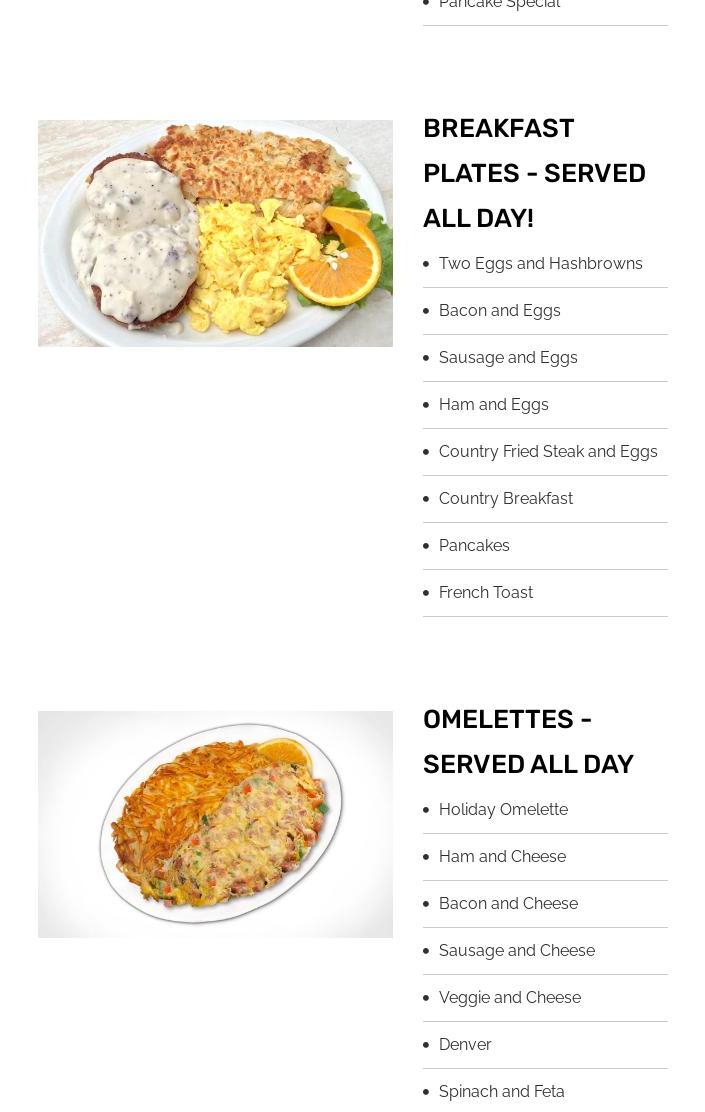 - Pancake Special

BREAKFAST PLATES - SERVED ALL DAY!

- Two Eggs and Hashbrowns
- Bacon and Eggs
- Sausage and Eggs
- Ham and Eggs
- Country Fried Steak and Eggs
- Country Breakfast
- Pancakes
- French Toast

OMELETTES - SERVED ALL DAY

- Holiday Omelette
- Ham and Cheese
- Bacon and Cheese
- Sausage and Cheese
- Veggie and Cheese
- Denver
- Spinach and Feta